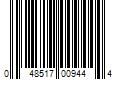 0 48517 00944 4